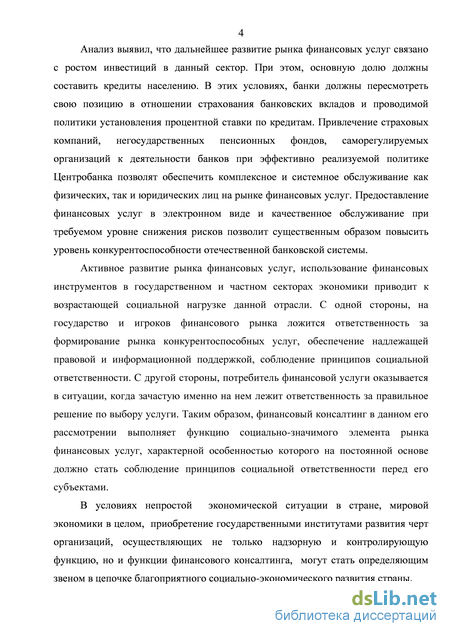 4

Анализ выявил, что дальнейшее развитие рынка финансовых услуг связано с ростом инвестиций в данный сектор. При этом, основную долю должны составить кредиты населению. В этих условиях, банки должны пересмотреть свою позицию в отношении страхования банковских вкладов и проводимой политики установления процентной ставки по кредитам. Привлечение страховых компаний, негосударственных пенсионных фондов, саморегулируемых организаций к деятельности банков при эффективно реализуемой политике Центробанка позволят обеспечить комплексное и системное обслуживание как физических, так и юридических лиц на рынке финансовых услуг. Предоставление финансовых услуг в электронном виде и качественное обслуживание при требуемом уровне снижения рисков позволит существенным образом повысить уровень конкурентоспособности отечественной банковской системы.

Активное развитие рынка финансовых услуг, использование финансовых инструментов в государственном и частном секторах экономики приводит к возрастающей социальной нагрузке данной отрасли. С одной стороны, на государство и игроков финансового рынка ложится ответственность за формирование рынка конкурентоспособных услуг, обеспечение надлежащей правовой и информационной поддержкой, соблюдение принципов социальной ответственности. С другой стороны, потребитель финансовой услуги оказывается в ситуации, когда зачастую именно на нем лежит ответственность за правильное решение по выбору услуги. Таким образом, финансовый консалтинг в данном его рассмотрении выполняет функцию социально-значимого элемента рынка финансовых услуг, характерной особенностью которого на постоянной основе должно стать соблюдение принципов социальной ответственности перед его субъектами.

В условиях непростой экономической ситуации в стране, мировой экономики в целом, приобретение государственными институтами развития черт организаций, осуществляющих не только надзорную и контролирующую функцию, но и функции финансового консалтинга, могут стать определяющим звеном в цепочке благоприятного социально-экономического развития страны.

dsLib.net
библиотека диссертаций